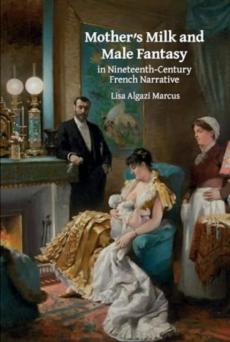 Mother's Milk and Male Fantasy
in Nineteenth-Century French Narrative
Lisa Algazi Marcus